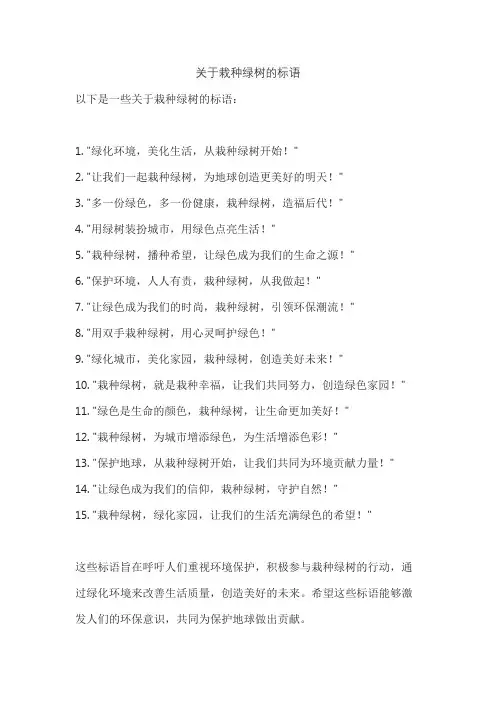 关于栽种绿树的标语

以下是一些关于栽种绿树的标语：

1. "绿化环境，美化生活，从栽种绿树开始！"

2. "让我们一起栽种绿树，为地球创造更美好的明天！"

3. "多一份绿色，多一份健康，栽种绿树，造福后代！"

4. "用绿树装扮城市，用绿色点亮生活！"

5. "栽种绿树，播种希望，让绿色成为我们的生命之源！"

6. "保护环境，人人有责，栽种绿树，从我做起！"

7. "让绿色成为我们的时尚，栽种绿树，引领环保潮流！"

8. "用双手栽种绿树，用心灵呵护绿色！"

9. "绿化城市，美化家园，栽种绿树，创造美好未来！"

10. "栽种绿树，就是栽种幸福，让我们共同努力，创造绿色家园！"

11. "绿色是生命的颜色，栽种绿树，让生命更加美好！"

12. "栽种绿树，为城市增添绿色，为生活增添色彩！"

13. "保护地球，从栽种绿树开始，让我们共同为环境贡献力量！"

14. "让绿色成为我们的信仰，栽种绿树，守护自然！"

15. "栽种绿树，绿化家园，让我们的生活充满绿色的希望！"

这些标语旨在呼吁人们重视环境保护，积极参与栽种绿树的行动，通过绿化环境来改善生活质量，创造美好的未来。希望这些标语能够激发人们的环保意识，共同为保护地球做出贡献。